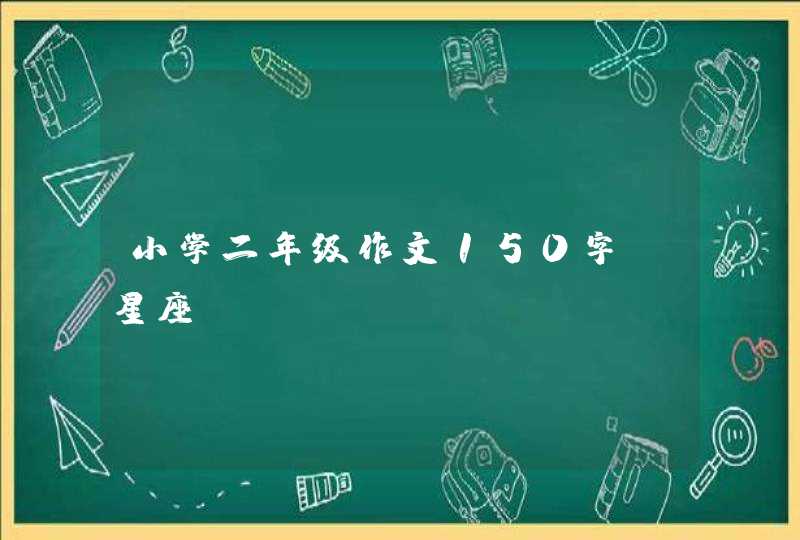 小学二年级作文150字星座